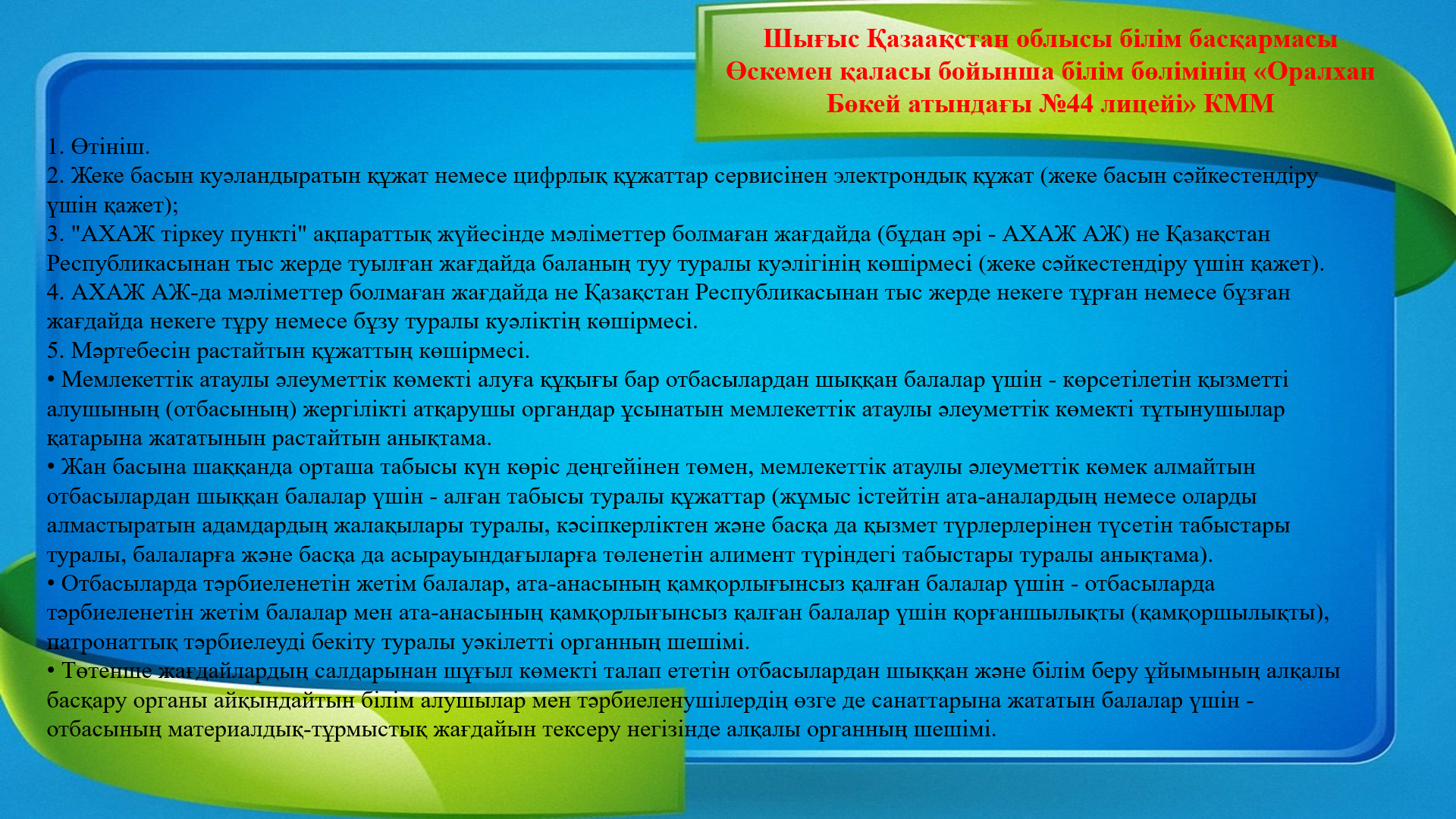 Шығыс Қазаақстан облысы білім басқармасы Өскемен қаласы бойынша білім бөлімінің «Оралхан Бөкей атындағы №44 лицейі» КММ

1. Өтініш.
2. Жеке басын куәландыратын құжат немесе цифрлық құжаттар сервисінен электрондық құжат (жеке басын сәйкестендіру үшін қажет);
3. "АХАЖ тіркеу пункті" ақпараттық жүйесінде мәліметтер болмаған жағдайда (бұдан әрі - АХАЖ АЖ) не Қазақстан Республикасынан тыс жерде туылған жағдайда баланың туу туралы куәлігінің көшірмесі (жеке сәйкестендіру үшін қажет).
4. АХАЖ АЖ-да мәліметтер болмаған жағдайда не Қазақстан Республикасынан тыс жерде некеге тұрған немесе бұзған жағдайда некеге тұру немесе бұзу туралы куәліктің көшірмесі.
5. Мәртебесін растайтын құжаттың көшірмесі.
• Мемлекеттік атаулы әлеуметтік көмекті алуға құқығы бар отбасылардан шыққан балалар үшін - көрсетілетін қызметті алушының (отбасының) жергілікті атқарушы органдар ұсынатын мемлекеттік атаулы әлеуметтік көмекті тұтынушылар қатарына жататынын растайтын анықтама.
• Жан басына шаққанда орташа табысы күн көріс деңгейінен төмен, мемлекеттік атаулы әлеуметтік көмек алмайтын отбасылардан шыққан балалар үшін - алған табысы туралы құжаттар (жұмыс істейтін ата-аналардың немесе оларды алмастыратын адамдардың жалақылары туралы, кәсіпкерліктен және басқа да қызмет түрлерлерінен түсетін табыстары туралы, балаларға және басқа да асырауындағыларға төленетін алимент түріндегі табыстары туралы анықтама).
• Отбасыларда тәрбиеленетін жетім балалар, ата-анасының қамқорлығынсыз қалған балалар үшін - отбасыларда тәрбиеленетін жетім балалар мен ата-анасының қамқорлығынсыз қалған балалар үшін қорғаншылықты (қамқоршылықты), патронаттық тәрбиелеуді бекіту туралы уәкілетті органның шешімі.
• Төтенше жағдайлардың салдарынан шұғыл көмекті талап ететін отбасылардан шыққан және білім беру ұйымының алқалы басқару органы айқындайтын білім алушылар мен тәрбиеленушілердің өзге де санаттарына жататын балалар үшін - отбасының материалдық-тұрмыстық жағдайын тексеру негізінде алқалы органның шешімі.